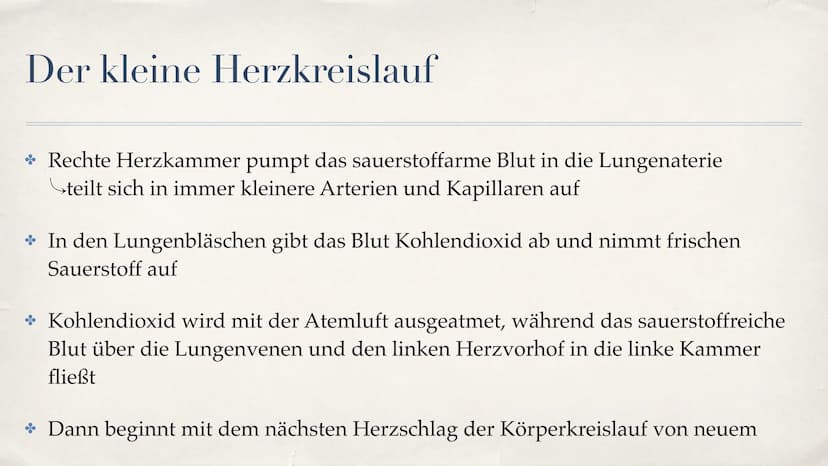 Der kleine Herzkreislauf

✤ Rechte Herzkammer pumpt das sauerstoffarme Blut in die Lungenaterie
↳teilt sich in immer kleinere Arterien und Kapillaren auf

✤ In den Lungenbläschen gibt das Blut Kohlendioxid ab und nimmt frischen Sauerstoff auf

✤ Kohlendioxid wird mit der Atemluft ausgeatmet, während das sauerstoffreiche Blut über die Lungenvenen und den linken Herzvorhof in die linke Kammer fließt

✤ Dann beginnt mit dem nächsten Herzschlag der Körperkreislauf von neuem